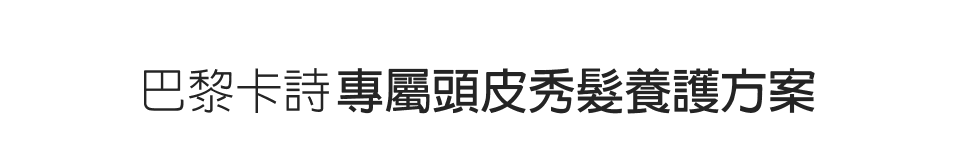 巴黎卡詩 專屬頭皮秀髮養護方案